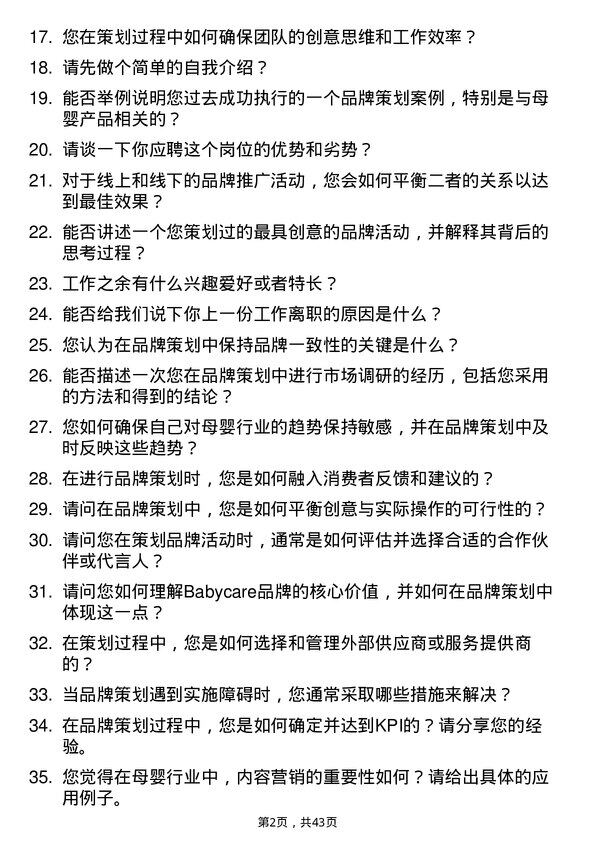 17. 您在策划过程中如何确保团队的创意思维和工作效率？

18. 请先做个简单的自我介绍？

19. 能否举例说明您过去成功执行的一个品牌策划案例，特别是与母婴产品相关的？

20. 请谈一下你应聘这个岗位的优势和劣势？

21. 对于线上和线下的品牌推广活动，您会如何平衡二者的关系以达到最佳效果？

22. 能否讲述一个您策划过的最具创意的品牌活动，并解释其背后的思考过程？

23. 工作之余有什么兴趣爱好或者特长？

24. 能否给我们说下你上一份工作离职的原因是什么？

25. 您认为在品牌策划中保持品牌一致性的关键是什么？

26. 能否描述一次您在品牌策划中进行市场调研的经历，包括您采用的方法和得到的结论？

27. 您如何确保自己对母婴行业的趋势保持敏感，并在品牌策划中及时反映这些趋势？

28. 在进行品牌策划时，您是如何融入消费者反馈和建议的？

29. 请问在品牌策划中，您是如何平衡创意与实际操作的可行性的？

30. 请问您在策划品牌活动时，通常是如何评估并选择合适的合作伙伴或代言人？

31. 请问您如何理解Babycare品牌的核心价值，并如何在品牌策划中体现这一点？

32. 在策划过程中，您是如何选择和管理外部供应商或服务提供商的？

33. 当品牌策划遇到实施障碍时，您通常采取哪些措施来解决？

34. 在品牌策划过程中，您是如何确定并达到KPI的？请分享您的经验。

35. 您觉得在母婴行业中，内容营销的重要性如何？请给出具体的应用例子。

第2页，共43页